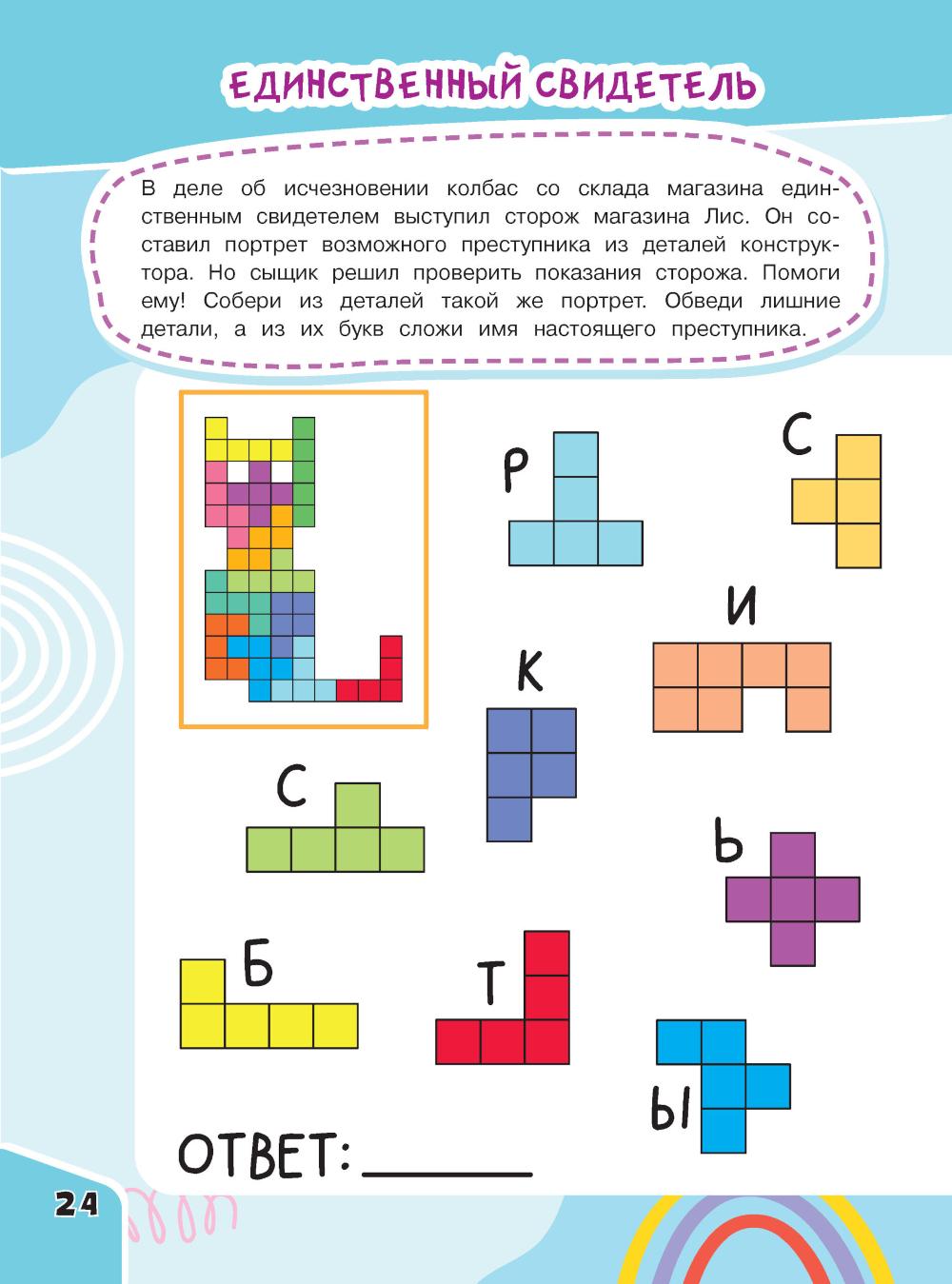 ЕДИНСТВЕННЫЙ СВИДЕТЕЛЬ

В деле об исчезновении колбас со склада магазина единственным свидетелем выступил сторож магазина Лис. Он составил портрет возможного преступника из деталей конструктора. Но сыщик решил проверить показания сторожа. Помоги ему! Собери из деталей такой же портрет. Обведи лишние детали, а из их букв сложи имя настоящего преступника.

Р

С

И

К

С

Ь

Б

Т

Ы

ОТВЕТ: ______

24